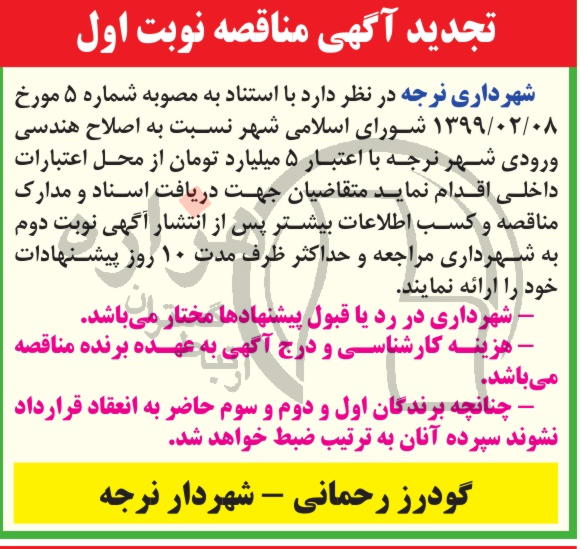 تجدید آگهی مناقصه نوبت اول

شهرداری نرجه در نظر دارد با استناد به مصوبه شماره ۵ مورخ ۱۳۹۹/۰۲/۰۸ شورای اسلامی شهر نسبت به اصلاح هندسی ورودی شهر نرجه با اعتبار ۵ میلیارد تومان از محل اعتبارات داخلی اقدام نماید متقاضیان جهت دریافت اسناد و مدارک مناقصه و کسب اطلاعات بیشتر پس از انتشار آگهی نوبت دوم به شهرداری مراجعه و حداکثر ظرف مدت ۱۰ روز پیشنهادات خود را ارائه نمایند.

– شهرداری در رد یا قبول پیشنهادها مختار می‌باشد.
– هزینه کارشناسی و درج آگهی به عهده برنده مناقصه می‌باشد.
– چنانچه برندگان اول و دوم و سوم حاضر به انعقاد قرارداد نشوند سپرده آنان به ترتیب ضبط خواهد شد.

گودرز رحمانی – شهردار نرجه